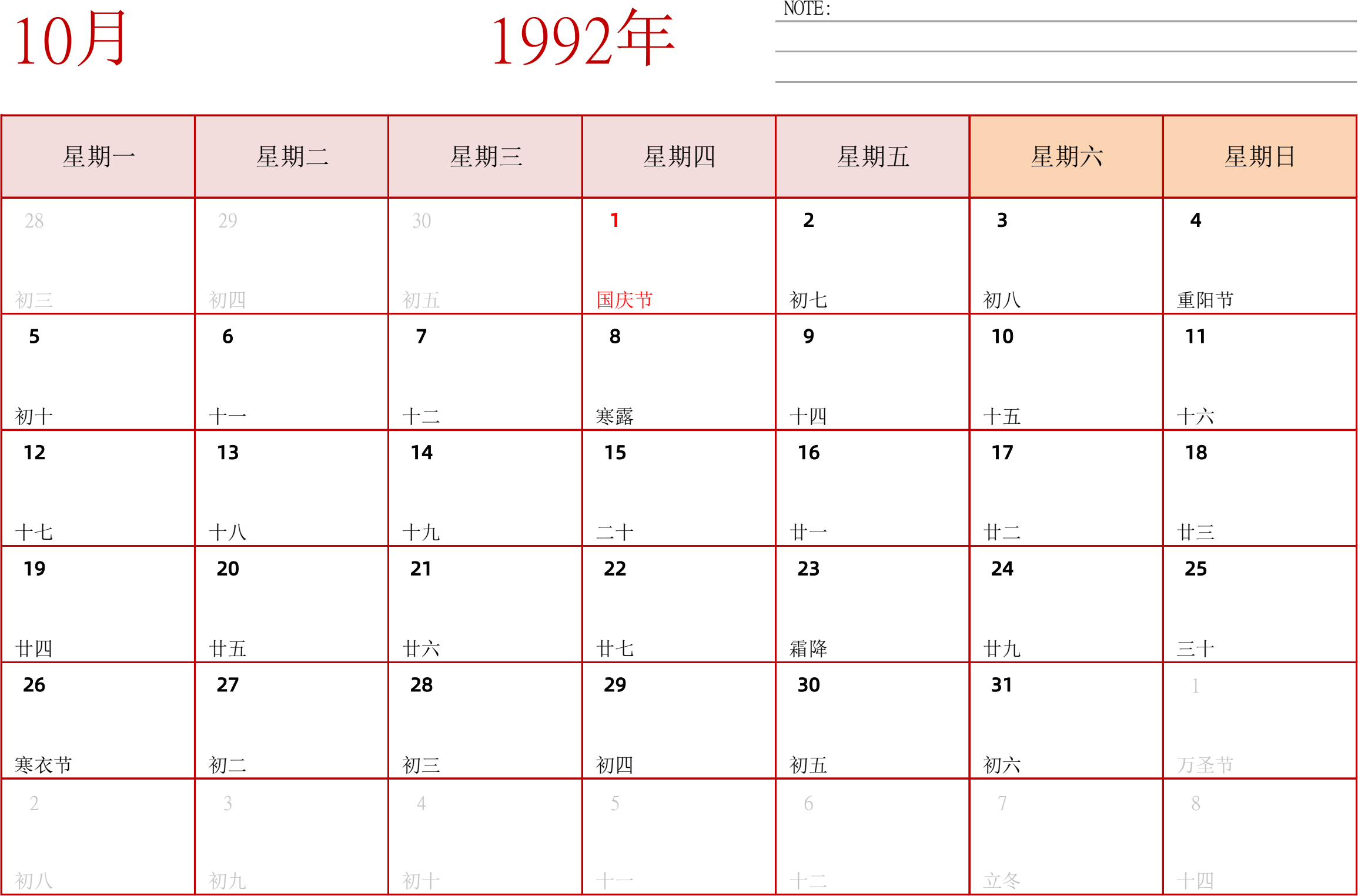 10月

1992年

NOTE:

| 星期一 | 星期二 | 星期三 | 星期四 | 星期五 | 星期六 | 星期日 |
|---|---|---|---|---|---|---|
| 28 初三 | 29 初四 | 30 初五 | 1 国庆节 | 2 初七 | 3 初八 | 4 重阳节 |
| 5 初十 | 6 十一 | 7 十二 | 8 寒露 | 9 十四 | 10 十五 | 11 十六 |
| 12 十七 | 13 十八 | 14 十九 | 15 二十 | 16 廿一 | 17 廿二 | 18 廿三 |
| 19 廿四 | 20 廿五 | 21 廿六 | 22 廿七 | 23 霜降 | 24 廿九 | 25 三十 |
| 26 寒衣节 | 27 初二 | 28 初三 | 29 初四 | 30 初五 | 31 初六 | 1 万圣节 |
| 2 初八 | 3 初九 | 4 初十 | 5 十一 | 6 十二 | 7 立冬 | 8 十四 |